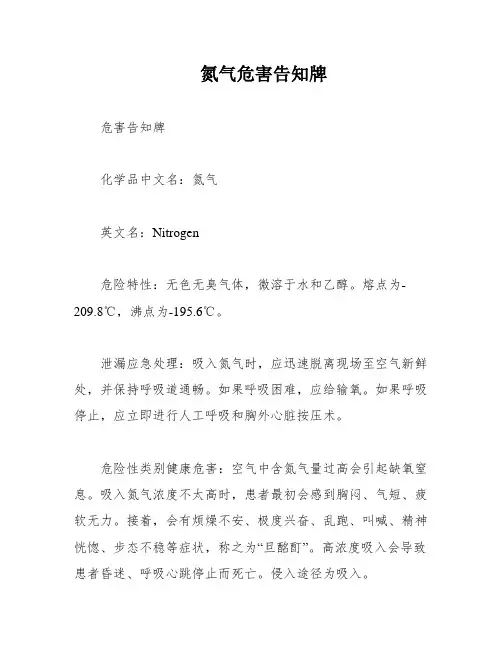 氮气危害告知牌

危害告知牌

化学品中文名：氮气

英文名：Nitrogen

危险特性：无色无臭气体，微溶于水和乙醇。熔点为-209.8℃，沸点为-195.6℃。

泄漏应急处理：吸入氮气时，应迅速脱离现场至空气新鲜处，并保持呼吸道通畅。如果呼吸困难，应给输氧。如果呼吸停止，应立即进行人工呼吸和胸外心脏按压术。

危险性类别健康危害：空气中含氮气量过高会引起缺氧窒息。吸入氮气浓度不太高时，患者最初会感到胸闷、气短、疲软无力。接着，会有烦燥不安、极度兴奋、乱跑、叫喊、精神恍惚、步态不稳等症状，称之为“旦酩酊”。高浓度吸入会导致患者昏迷、呼吸心跳停止而死亡。侵入途径为吸入。